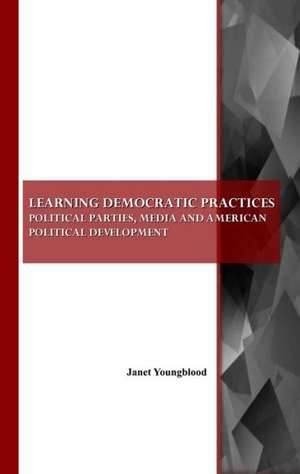 LEARNING DEMOCRATIC PRACTICES
POLITICAL PARTIES, MEDIA AND AMERICAN POLITICAL DEVELOPMENT

Janet Youngblood